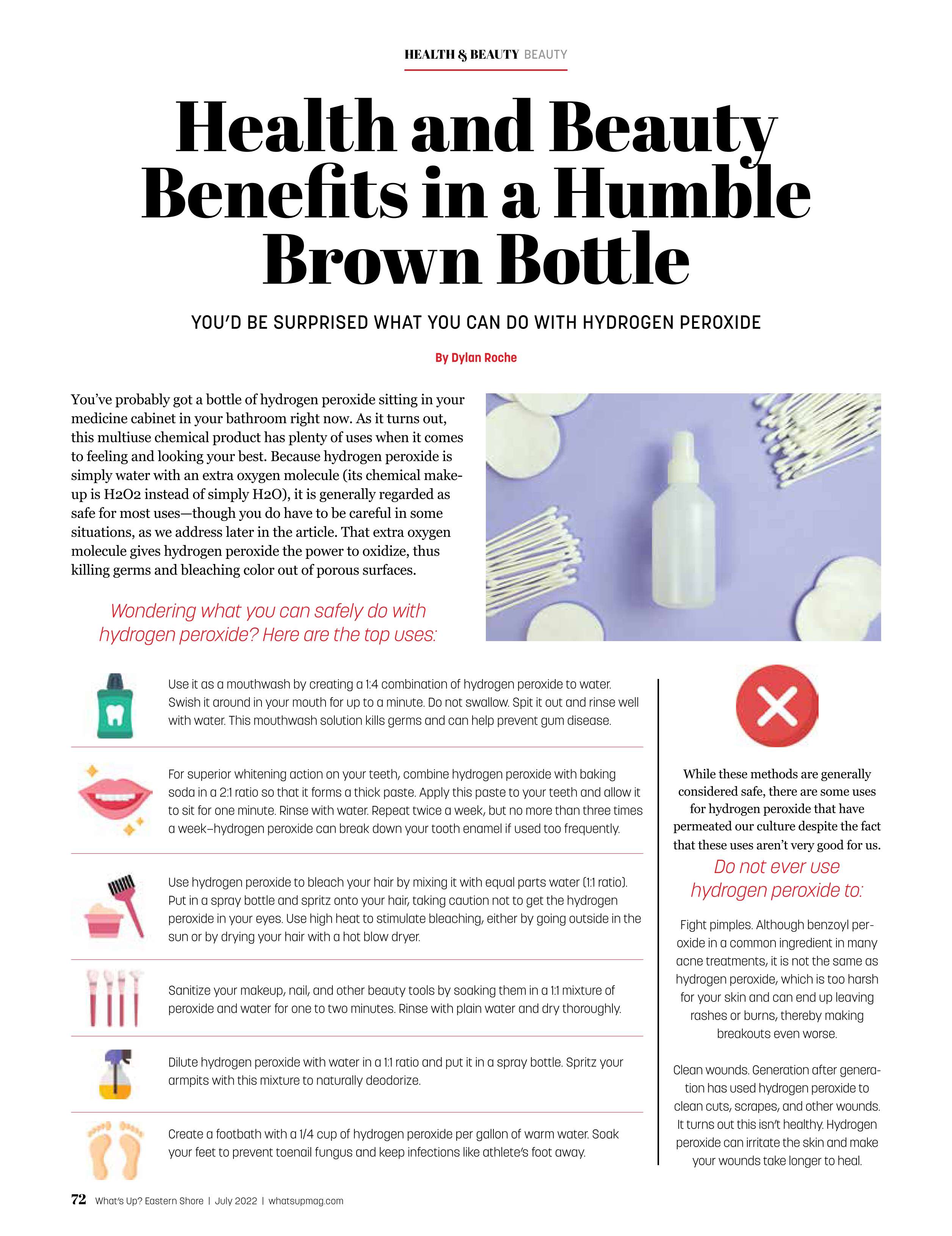 HEALTH & BEAUTY BEAUTY

Health and Beauty Benefits in a Humble Brown Bottle

YOU'D BE SURPRISED WHAT YOU CAN DO WITH HYDROGEN PEROXIDE

By Dylan Roche

You've probably got a bottle of hydrogen peroxide sitting in your medicine cabinet in your bathroom right now. As it turns out, this multiuse chemical product has plenty of uses when it comes to feeling and looking your best. Because hydrogen peroxide is simply water with an extra oxygen molecule (its chemical makeup is H2O2 instead of simply H2O), it is generally regarded as safe for most uses—though you do have to be careful in some situations, as we address later in the article. That extra oxygen molecule gives hydrogen peroxide the power to oxidize, thus killing germs and bleaching color out of porous surfaces.

Wondering what you can safely do with hydrogen peroxide? Here are the top uses:

Use it as a mouthwash by creating a 1:4 combination of hydrogen peroxide to water. Swish it around in your mouth for up to a minute. Do not swallow. Spit it out and rinse well with water. This mouthwash solution kills germs and can help prevent gum disease.

For superior whitening action on your teeth, combine hydrogen peroxide with baking soda in a 2:1 ratio so that it forms a thick paste. Apply this paste to your teeth and allow it to sit for one minute. Rinse with water. Repeat twice a week, but no more than three times a week—hydrogen peroxide can break down your tooth enamel if used too frequently.

Use hydrogen peroxide to bleach your hair by mixing it with equal parts water (1:1 ratio). Put in a spray bottle and spritz onto your hair, taking caution not to get the hydrogen peroxide in your eyes. Use high heat to stimulate bleaching, either by going outside in the sun or by drying your hair with a hot blow dryer.

Sanitize your makeup, nail, and other beauty tools by soaking them in a 1:1 mixture of peroxide and water for one to two minutes. Rinse with plain water and dry thoroughly.

Dilute hydrogen peroxide with water in a 1:1 ratio and put it in a spray bottle. Spritz your armpits with this mixture to naturally deodorize.

Create a footbath with a 1/4 cup of hydrogen peroxide per gallon of warm water. Soak your feet to prevent toenail fungus and keep infections like athlete's foot away.

While these methods are generally considered safe, there are some uses for hydrogen peroxide that have permeated our culture despite the fact that these uses aren't very good for us.

Do not ever use hydrogen peroxide to:

Fight pimples. Although benzoyl peroxide in a common ingredient in many acne treatments, it is not the same as hydrogen peroxide, which is too harsh for your skin and can end up leaving rashes or burns, thereby making breakouts even worse.

Clean wounds. Generation after generation has used hydrogen peroxide to clean cuts, scrapes, and other wounds. It turns out this isn't healthy. Hydrogen peroxide can irritate the skin and make your wounds take longer to heal.

72 What's Up? Eastern Shore | July 2022 | whatsupmag.com